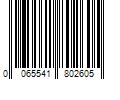 0 065541 802605